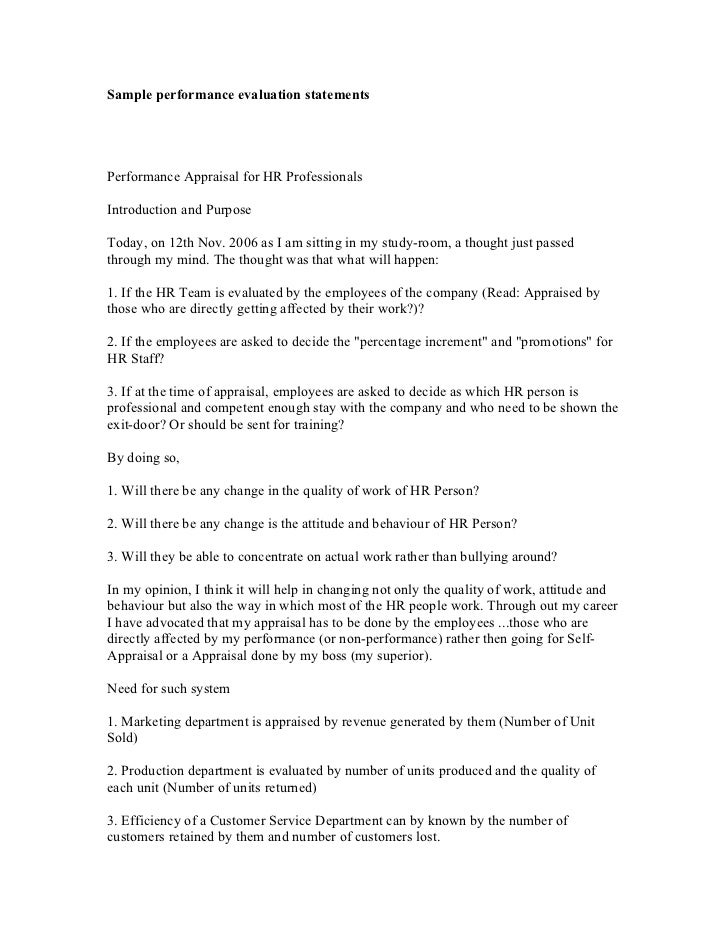 Sample performance evaluation statements

Performance Appraisal for HR Professionals

Introduction and Purpose

Today, on 12th Nov. 2006 as I am sitting in my study-room, a thought just passed through my mind. The thought was that what will happen:

1. If the HR Team is evaluated by the employees of the company (Read: Appraised by those who are directly getting affected by their work?)?

2. If the employees are asked to decide the "percentage increment" and "promotions" for HR Staff?

3. If at the time of appraisal, employees are asked to decide as which HR person is professional and competent enough stay with the company and who need to be shown the exit-door? Or should be sent for training?

By doing so,

1. Will there be any change in the quality of work of HR Person?

2. Will there be any change is the attitude and behaviour of HR Person?

3. Will they be able to concentrate on actual work rather than bullying around?

In my opinion, I think it will help in changing not only the quality of work, attitude and behaviour but also the way in which most of the HR people work. Through out my career I have advocated that my appraisal has to be done by the employees ...those who are directly affected by my performance (or non-performance) rather then going for Self-Appraisal or a Appraisal done by my boss (my superior).

Need for such system

1. Marketing department is appraised by revenue generated by them (Number of Unit Sold)

2. Production department is evaluated by number of units produced and the quality of each unit (Number of units returned)

3. Efficiency of a Customer Service Department can by known by the number of customers retained by them and number of customers lost.